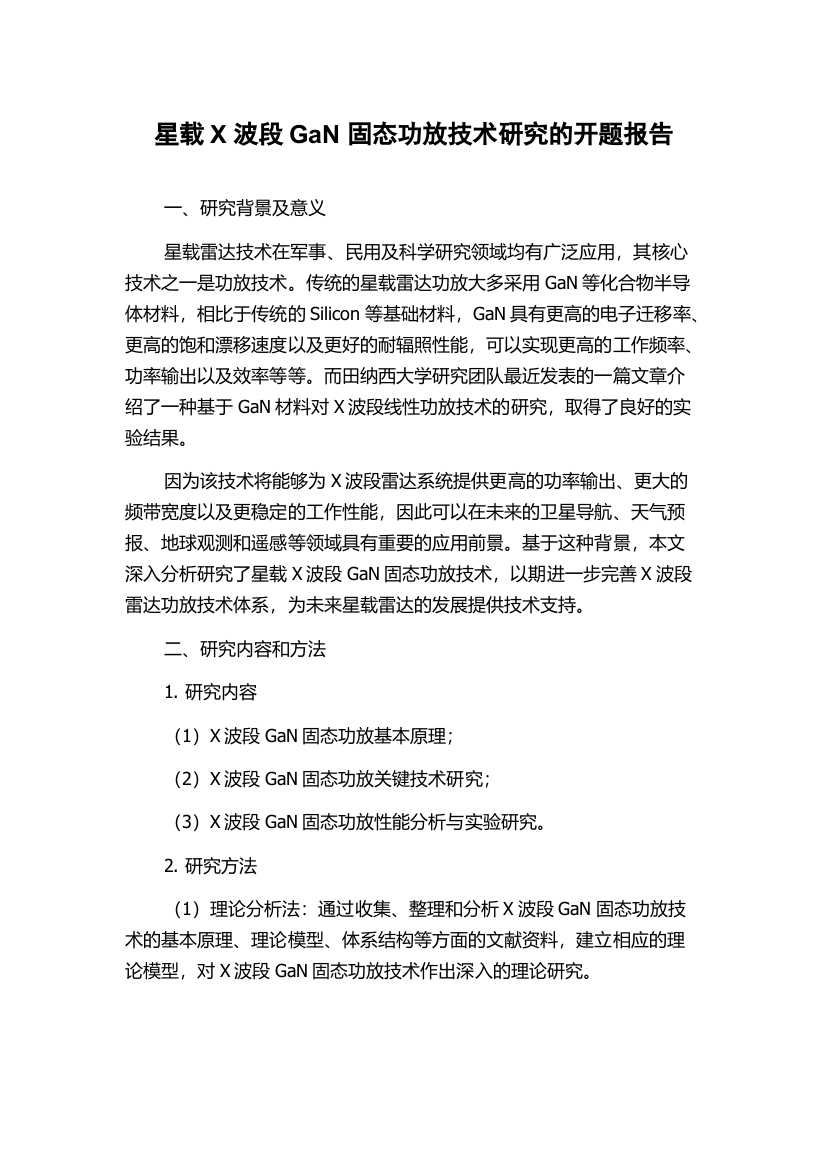 星载 X 波段 GaN 固态功放技术研究的开题报告

一、研究背景及意义

星载雷达技术在军事、民用及科学研究领域均有广泛应用，其核心技术之一是功放技术。传统的星载雷达功放大多采用 GaN 等化合物半导体材料，相比于传统的 Silicon 等基础材料，GaN 具有更高的电子迁移率、更高的饱和漂移速度以及更好的耐辐照性能，可以实现更高的工作频率、功率输出以及效率等等。而田纳西大学研究团队最近发表的一篇文章介绍了一种基于 GaN 材料对 X 波段线性功放技术的研究，取得了良好的实验结果。

因为该技术将能够为 X 波段雷达系统提供更高的功率输出、更大的频带宽度以及更稳定的工作性能，因此可以在未来的卫星导航、天气预报、地球观测和遥感等领域具有重要的应用前景。基于这种背景，本文深入分析研究了星载 X 波段 GaN 固态功放技术，以期进一步完善 X 波段雷达功放技术体系，为未来星载雷达的发展提供技术支持。

二、研究内容和方法

1. 研究内容

（1）X 波段 GaN 固态功放基本原理；

（2）X 波段 GaN 固态功放关键技术研究；

（3）X 波段 GaN 固态功放性能分析与实验研究。

2. 研究方法

（1）理论分析法：通过收集、整理和分析 X 波段 GaN 固态功放技术的基本原理、理论模型、体系结构等方面的文献资料，建立相应的理论模型，对 X 波段 GaN 固态功放技术作出深入的理论研究。